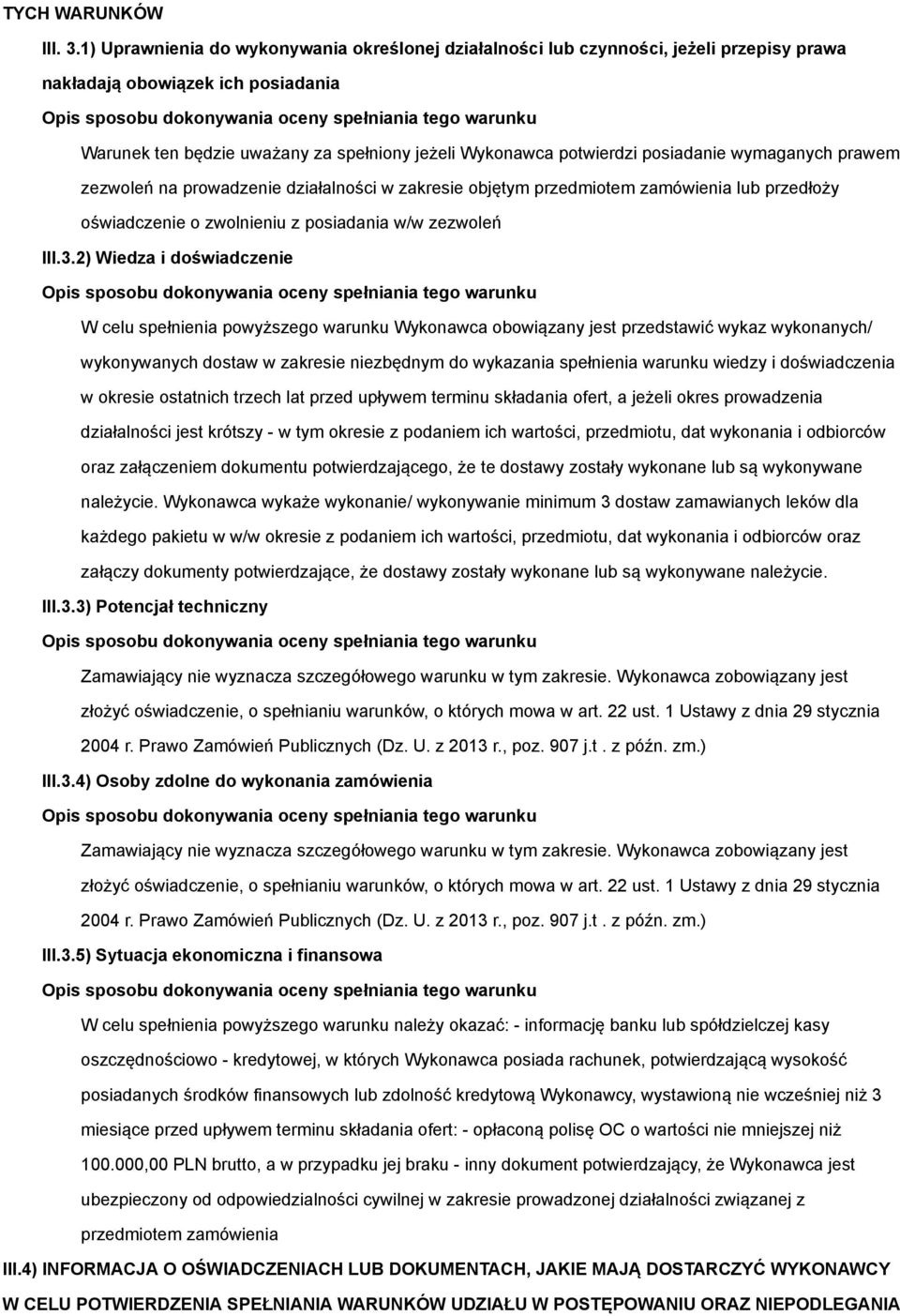 TYCH WARUNKÓW

III. 3.1) Uprawnienia do wykonywania określonej działalności lub czynności, jeżeli przepisy prawa nakładają obowiązek ich posiadania

Opis sposobu dokonywania oceny spełniania tego warunku

Warunek ten będzie uważany za spełniony jeżeli Wykonawca potwierdzi posiadanie wymaganych prawem zezwoleń na prowadzenie działalności w zakresie objętym przedmiotem zamówienia lub przedłoży oświadczenie o zwolnieniu z posiadania w/w zezwoleń

III.3.2) Wiedza i doświadczenie

Opis sposobu dokonywania oceny spełniania tego warunku

W celu spełnienia powyższego warunku Wykonawca obowiązany jest przedstawić wykaz wykonanych/ wykonywanych dostaw w zakresie niezbędnym do wykazania spełnienia warunku wiedzy i doświadczenia w okresie ostatnich trzech lat przed upływem terminu składania ofert, a jeżeli okres prowadzenia działalności jest krótszy - w tym okresie z podaniem ich wartości, przedmiotu, dat wykonania i odbiorców oraz załączeniem dokumentu potwierdzającego, że te dostawy zostały wykonane lub są wykonywane należycie. Wykonawca wykaże wykonanie/ wykonywanie minimum 3 dostaw zamawianych leków dla każdego pakietu w w/w okresie z podaniem ich wartości, przedmiotu, dat wykonania i odbiorców oraz załączy dokumenty potwierdzające, że dostawy zostały wykonane lub są wykonywane należycie.

III.3.3) Potencjał techniczny

Opis sposobu dokonywania oceny spełniania tego warunku

Zamawiający nie wyznacza szczegółowego warunku w tym zakresie. Wykonawca zobowiązany jest złożyć oświadczenie, o spełnianiu warunków, o których mowa w art. 22 ust. 1 Ustawy z dnia 29 stycznia 2004 r. Prawo Zamówień Publicznych (Dz. U. z 2013 r., poz. 907 j.t . z późn. zm.)

III.3.4) Osoby zdolne do wykonania zamówienia

Opis sposobu dokonywania oceny spełniania tego warunku

Zamawiający nie wyznacza szczegółowego warunku w tym zakresie. Wykonawca zobowiązany jest złożyć oświadczenie, o spełnianiu warunków, o których mowa w art. 22 ust. 1 Ustawy z dnia 29 stycznia 2004 r. Prawo Zamówień Publicznych (Dz. U. z 2013 r., poz. 907 j.t . z późn. zm.)

III.3.5) Sytuacja ekonomiczna i finansowa

Opis sposobu dokonywania oceny spełniania tego warunku

W celu spełnienia powyższego warunku należy okazać: - informację banku lub spółdzielczej kasy oszczędnościowo - kredytowej, w których Wykonawca posiada rachunek, potwierdzającą wysokość posiadanych środków finansowych lub zdolność kredytową Wykonawcy, wystawioną nie wcześniej niż 3 miesiące przed upływem terminu składania ofert: - opłaconą polisę OC o wartości nie mniejszej niż 100.000,00 PLN brutto, a w przypadku jej braku - inny dokument potwierdzający, że Wykonawca jest ubezpieczony od odpowiedzialności cywilnej w zakresie prowadzonej działalności związanej z przedmiotem zamówienia

III.4) INFORMACJA O OŚWIADCZENIACH LUB DOKUMENTACH, JAKIE MAJĄ DOSTARCZYĆ WYKONAWCY W CELU POTWIERDZENIA SPEŁNIANIA WARUNKÓW UDZIAŁU W POSTĘPOWANIU ORAZ NIEPODLEGANIA